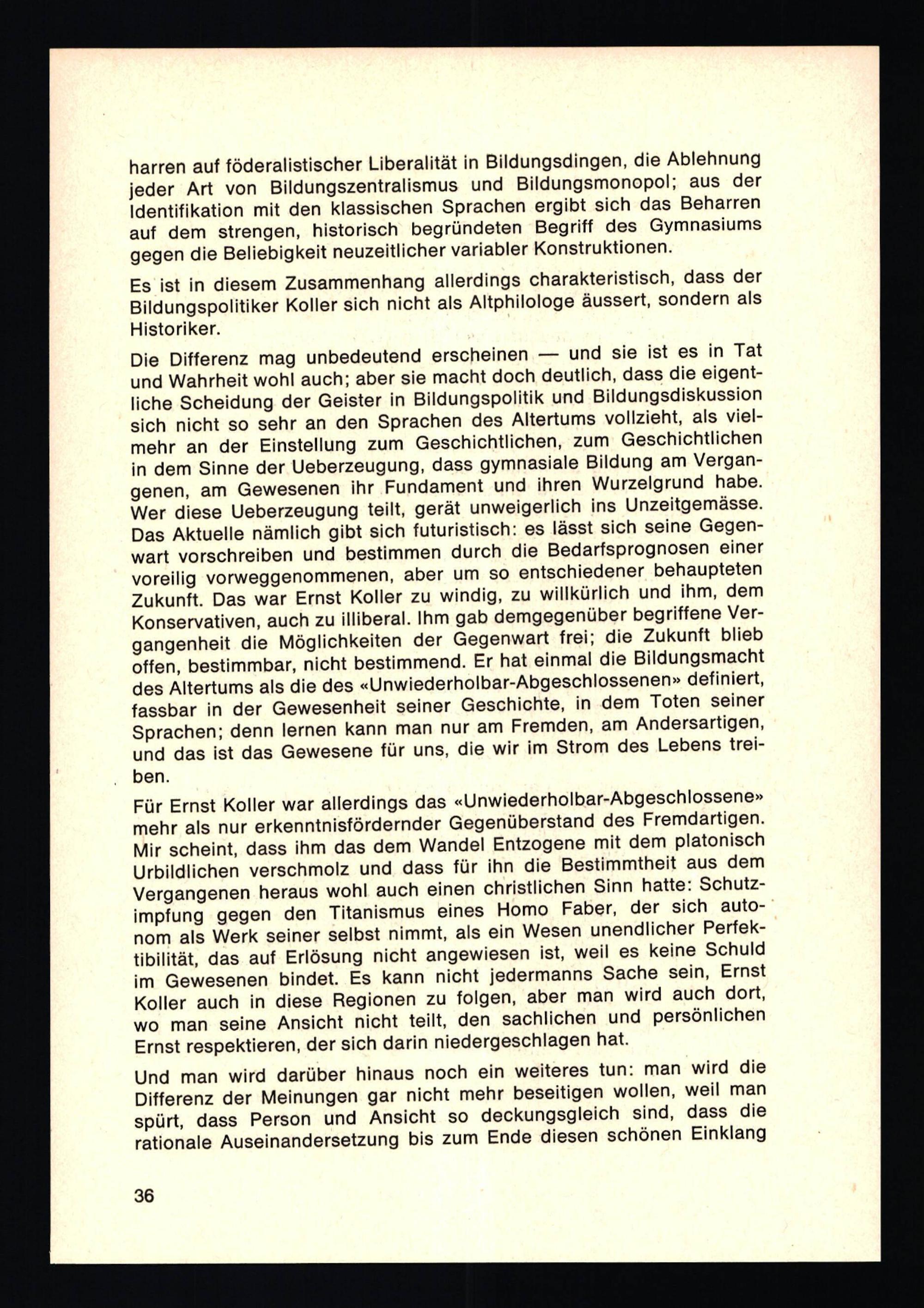 harren auf föderalistischer Liberalität in Bildungsdingen, die Ablehnung jeder Art von Bildungszentralismus und Bildungsmonopol; aus der Identifikation mit den klassischen Sprachen ergibt sich das Beharren auf dem strengen, historisch begründeten Begriff des Gymnasiums gegen die Beliebigkeit neuzeitlicher variabler Konstruktionen.

Es ist in diesem Zusammenhang allerdings charakteristisch, dass der Bildungspolitiker Koller sich nicht als Altphilologe äussert, sondern als Historiker.

Die Differenz mag unbedeutend erscheinen — und sie ist es in Tat und Wahrheit wohl auch; aber sie macht doch deutlich, dass die eigentliche Scheidung der Geister in Bildungspolitik und Bildungsdiskussion sich nicht so sehr an den Sprachen des Altertums vollzieht, als vielmehr an der Einstellung zum Geschichtlichen, zum Geschichtlichen in dem Sinne der Ueberzeugung, dass gymnasiale Bildung am Vergangenen, am Gewesenen ihr Fundament und ihren Wurzelgrund habe. Wer diese Ueberzeugung teilt, gerät unweigerlich ins Unzeitgemässe. Das Aktuelle nämlich gibt sich futuristisch: es lässt sich seine Gegenwart vorschreiben und bestimmen durch die Bedarfsprognosen einer voreilig vorweggenommenen, aber um so entschiedener behaupteten Zukunft. Das war Ernst Koller zu windig, zu willkürlich und ihm, dem Konservativen, auch zu illiberal. Ihm gab demgegenüber begriffene Vergangenheit die Möglichkeiten der Gegenwart frei; die Zukunft blieb offen, bestimmbar, nicht bestimmend. Er hat einmal die Bildungsmacht des Altertums als die des «Unwiederholbar-Abgeschlossenen» definiert, fassbar in der Gewesenheit seiner Geschichte, in dem Toten seiner Sprachen; denn lernen kann man nur am Fremden, am Andersartigen, und das ist das Gewesene für uns, die wir im Strom des Lebens treiben.

Für Ernst Koller war allerdings das «Unwiederholbar-Abgeschlossene» mehr als nur erkenntnisfördernder Gegenüberstand des Fremdartigen. Mir scheint, dass ihm das dem Wandel Entzogene mit dem platonisch Urbildlichen verschmolz und dass für ihn die Bestimmtheit aus dem Vergangenen heraus wohl auch einen christlichen Sinn hatte: Schutzimpfung gegen den Titanismus eines Homo Faber, der sich autonom als Werk seiner selbst nimmt, als ein Wesen unendlicher Perfektibilität, das auf Erlösung nicht angewiesen ist, weil es keine Schuld im Gewesenen bindet. Es kann nicht jedermanns Sache sein, Ernst Koller auch in diese Regionen zu folgen, aber man wird auch dort, wo man seine Ansicht nicht teilt, den sachlichen und persönlichen Ernst respektieren, der sich darin niedergeschlagen hat.

Und man wird darüber hinaus noch ein weiteres tun: man wird die Differenz der Meinungen gar nicht mehr beseitigen wollen, weil man spürt, dass Person und Ansicht so deckungsgleich sind, dass die rationale Auseinandersetzung bis zum Ende diesen schönen Einklang

36